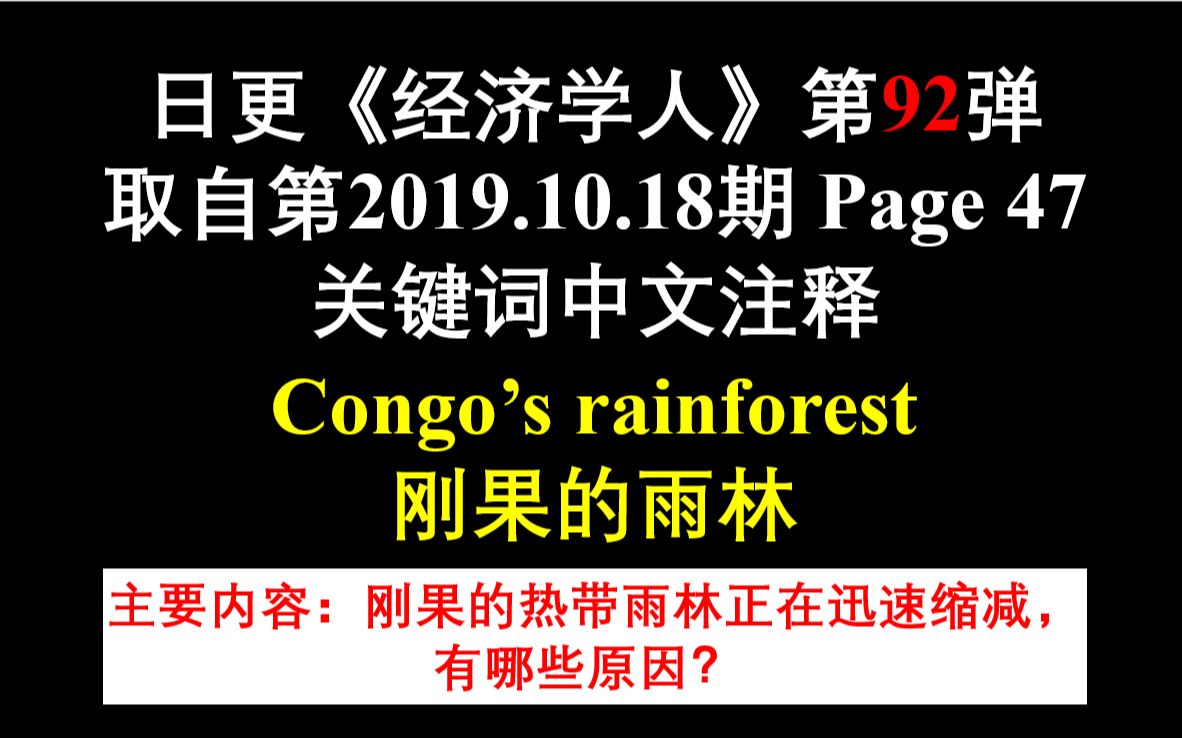 日更《经济学人》第92弹
取自第2019.10.18期 Page 47
关键词中文注释

Congo’s rainforest
刚果的雨林

主要内容：刚果的热带雨林正在迅速缩减，有哪些原因？